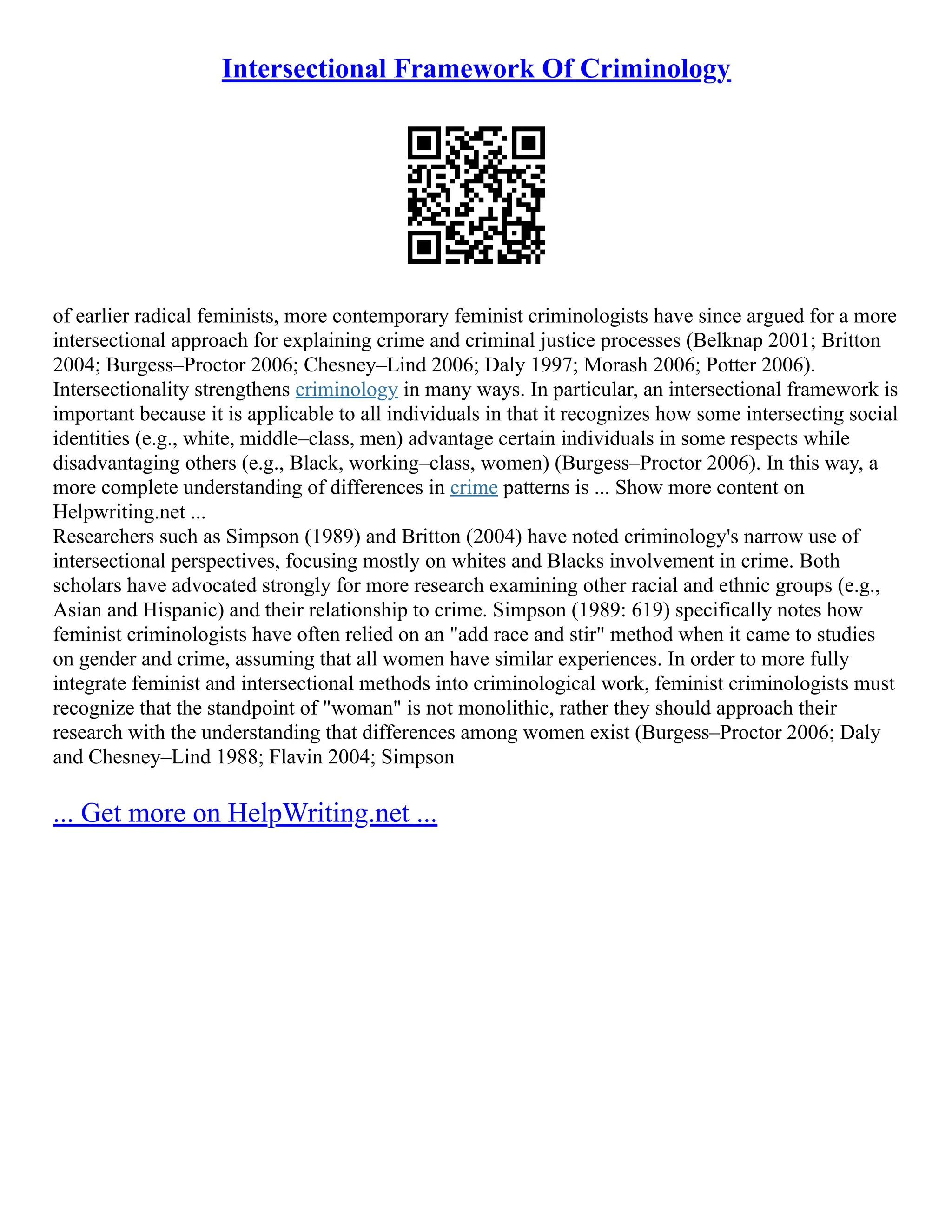 Intersectional Framework Of Criminology

of earlier radical feminists, more contemporary feminist criminologists have since argued for a more intersectional approach for explaining crime and criminal justice processes (Belknap 2001; Britton 2004; Burgess–Proctor 2006; Chesney–Lind 2006; Daly 1997; Morash 2006; Potter 2006). Intersectionality strengthens criminology in many ways. In particular, an intersectional framework is important because it is applicable to all individuals in that it recognizes how some intersecting social identities (e.g., white, middle–class, men) advantage certain individuals in some respects while disadvantaging others (e.g., Black, working–class, women) (Burgess–Proctor 2006). In this way, a more complete understanding of differences in crime patterns is ... Show more content on Helpwriting.net ...
Researchers such as Simpson (1989) and Britton (2004) have noted criminology's narrow use of intersectional perspectives, focusing mostly on whites and Blacks involvement in crime. Both scholars have advocated strongly for more research examining other racial and ethnic groups (e.g., Asian and Hispanic) and their relationship to crime. Simpson (1989: 619) specifically notes how feminist criminologists have often relied on an "add race and stir" method when it came to studies on gender and crime, assuming that all women have similar experiences. In order to more fully integrate feminist and intersectional methods into criminological work, feminist criminologists must recognize that the standpoint of "woman" is not monolithic, rather they should approach their research with the understanding that differences among women exist (Burgess–Proctor 2006; Daly and Chesney–Lind 1988; Flavin 2004; Simpson

... Get more on HelpWriting.net ...